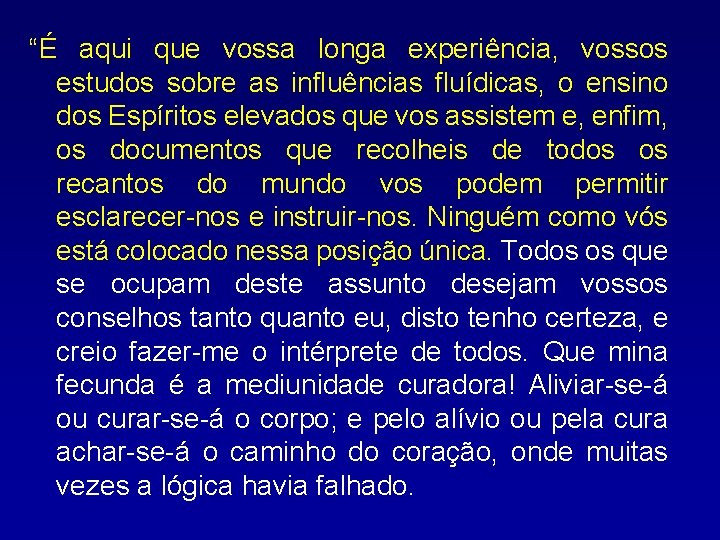 “É aqui que vossa longa experiência, vossos estudos sobre as influências fluídicas, o ensino dos Espíritos elevados que vos assistem e, enfim, os documentos que recolheis de todos os recantos do mundo vos podem permitir esclarecer-nos e instruir-nos. Ninguém como vós está colocado nessa posição única. Todos os que se ocupam deste assunto desejam vossos conselhos tanto quanto eu, disto tenho certeza, e creio fazer-me o intérprete de todos. Que mina fecunda é a mediunidade curadora! Aliviar-se-á ou curar-se-á o corpo; e pelo alívio ou pela cura achar-se-á o caminho do coração, onde muitas vezes a lógica havia falhado.